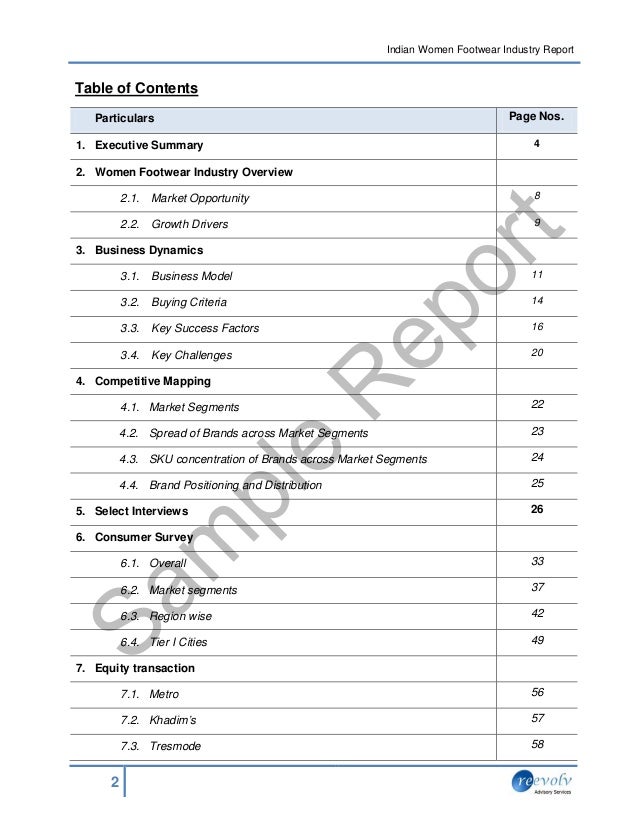 Indian Women Footwear Industry Report

Table of Contents

| Particulars | Page Nos. |
|---|---|
| 1. Executive Summary | 4 |
| 2. Women Footwear Industry Overview | |
| 2.1. Market Opportunity | 8 |
| 2.2. Growth Drivers | 9 |
| 3. Business Dynamics | |
| 3.1. Business Model | 11 |
| 3.2. Buying Criteria | 14 |
| 3.3. Key Success Factors | 16 |
| 3.4. Key Challenges | 20 |
| 4. Competitive Mapping | |
| 4.1. Market Segments | 22 |
| 4.2. Spread of Brands across Market Segments | 23 |
| 4.3. SKU concentration of Brands across Market Segments | 24 |
| 4.4. Brand Positioning and Distribution | 25 |
| 5. Select Interviews | 26 |
| 6. Consumer Survey | |
| 6.1. Overall | 33 |
| 6.2. Market segments | 37 |
| 6.3. Region wise | 42 |
| 6.4. Tier I Cities | 49 |
| 7. Equity transaction | |
| 7.1. Metro | 56 |
| 7.2. Khadim's | 57 |
| 7.3. Tresmode | 58 |

Sample Report

2

reevolv
Advisory Services